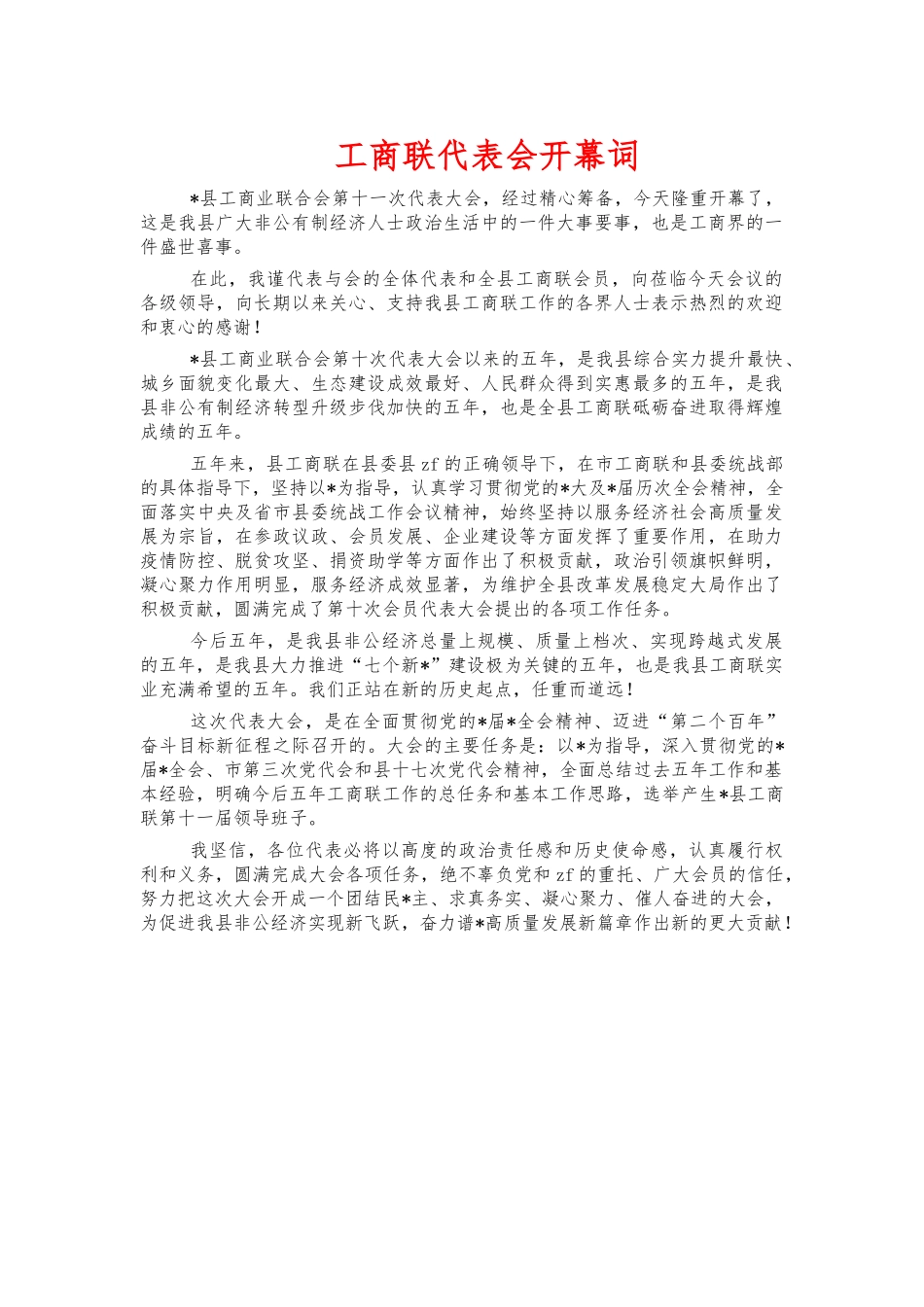 工商联代表会开幕词

*县工商业联合会第十一次代表大会，经过精心筹备，今天隆重开幕了，这是我县广大非公有制经济人士政治生活中的一件大事要事，也是工商界的一件盛世喜事。

在此，我谨代表与会的全体代表和全县工商联会员，向莅临今天会议的各级领导，向长期以来关心、支持我县工商联工作的各界人士表示热烈的欢迎和衷心的感谢！

*县工商业联合会第十次代表大会以来的五年，是我县综合实力提升最快、城乡面貌变化最大、生态建设成效最好、人民群众得到实惠最多的五年，是我县非公有制经济转型升级步伐加快的五年，也是全县工商联砥砺奋进取得辉煌成绩的五年。

五年来，县工商联在县委县zf的正确领导下，在市工商联和县委统战部的具体指导下，坚持以*为指导，认真学习贯彻党的*大及*届历次全会精神，全面落实中央及省市县委统战工作会议精神，始终坚持以服务经济社会高质量发展为宗旨，在参政议政、会员发展、企业建设等方面发挥了重要作用，在助力疫情防控、脱贫攻坚、捐资助学等方面作出了积极贡献，政治引领旗帜鲜明，凝心聚力作用明显，服务经济成效显著，为维护全县改革发展稳定大局作出了积极贡献，圆满完成了第十次会员代表大会提出的各项工作任务。

今后五年，是我县非公经济总量上规模、质量上档次、实现跨越式发展的五年，是我县大力推进“七个新*”建设极为关键的五年，也是我县工商联实业充满希望的五年。我们正站在新的历史起点，任重而道远！

这次代表大会，是在全面贯彻党的*届*全会精神、迈进“第二个百年”奋斗目标新征程之际召开的。大会的主要任务是：以*为指导，深入贯彻党的*届*全会、市第三次党代会和县十七次党代会精神，全面总结过去五年工作和基本经验，明确今后五年工商联工作的总任务和基本工作思路，选举产生*县工商联第十一届领导班子。

我坚信，各位代表必将以高度的政治责任感和历史使命感，认真履行权利和义务，圆满完成大会各项任务，绝不辜负党和zf的重托、广大会员的信任，努力把这次大会开成一个团结民*主、求真务实、凝心聚力、催人奋进的大会，为促进我县非公经济实现新飞跃，奋力谱*高质量发展新篇章作出新的更大贡献！